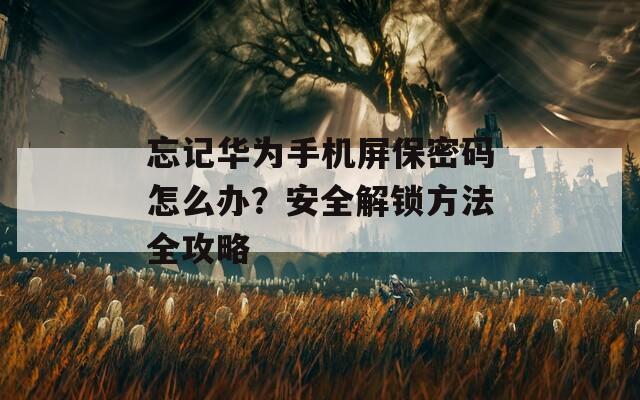 忘记华为手机屏保密码怎么办？安全解锁方法全攻略